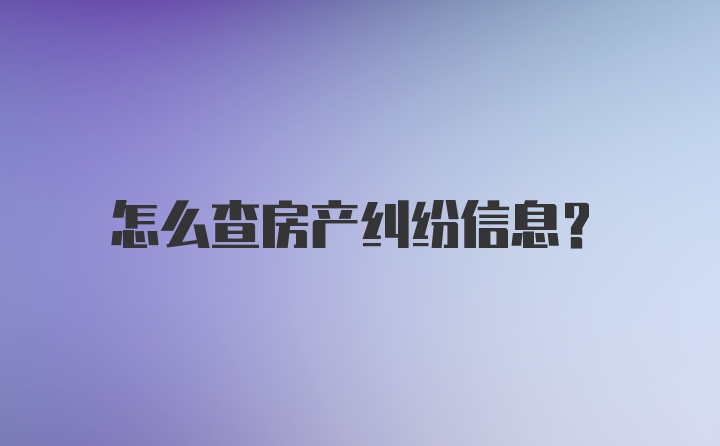 怎么查房产纠纷信息?